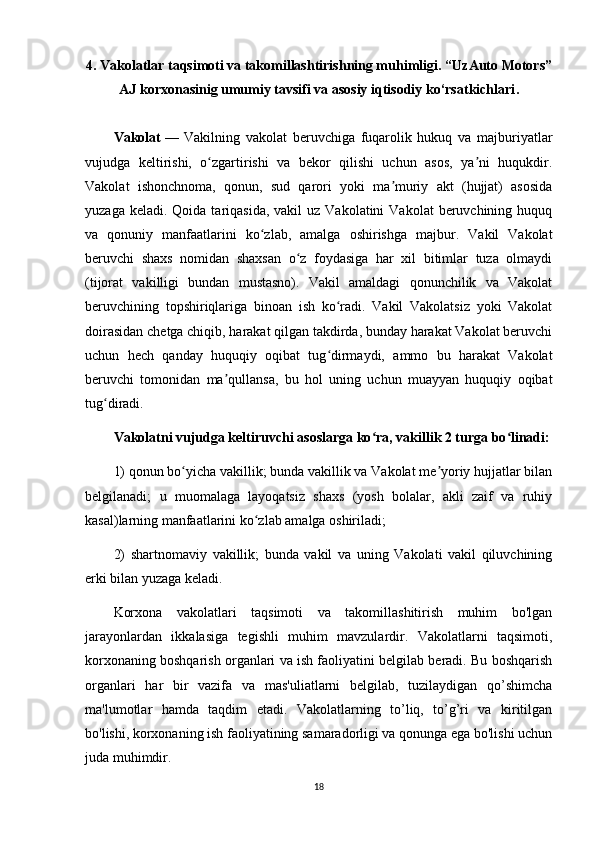 4. Vakolatlar taqsimoti va takomillashtirishning muhimligi. “Uz Auto Motors” AJ korxonasinig umumiy tavsifi va asosiy iqtisodiy ko‘rsatkichlari.

Vakolat — Vakilning vakolat beruvchiga fuqarolik hukuq va majburiyatlar vujudga keltirishi, o‘zgartirishi va bekor qilishi uchun asos, ya’ni huqukdir. Vakolat ishonchnoma, qonun, sud qarori yoki ma’muriy akt (hujjat) asosida yuzaga keladi. Qoida tariqasida, vakil uz Vakolatini Vakolat beruvchining huquq va qonuniy manfaatlarini ko‘zlab, amalga oshirishga majbur. Vakil Vakolat beruvchi shaxs nomidan shaxsan o‘z foydasiga har xil bitimlar tuza olmaydi (tijorat vakilligi bundan mustasno). Vakil amaldagi qonunchilik va Vakolat beruvchining topshiriqlariga binoan ish ko‘radi. Vakil Vakolatsiz yoki Vakolat doirasidan chetga chiqib, harakat qilgan takdirda, bunday harakat Vakolat beruvchi uchun hech qanday huquqiy oqibat tug‘dirmaydi, ammo bu harakat Vakolat beruvchi tomonidan ma’qullansa, bu hol uning uchun muayyan huquqiy oqibat tug‘diradi.

Vakolatni vujudga keltiruvchi asoslarga ko‘ra, vakillik 2 turga bo‘linadi:

1) qonun bo‘yicha vakillik; bunda vakillik va Vakolat me’yoriy hujjatlar bilan belgilanadi; u muomalaga layoqatsiz shaxs (yosh bolalar, akli zaif va ruhiy kasal)larning manfaatlarini ko‘zlab amalga oshiriladi;

2) shartnomaviy vakillik; bunda vakil va uning Vakolati vakil qiluvchining erki bilan yuzaga keladi.

Korxona vakolatlari taqsimoti va takomillashitirish muhim bo'lgan jarayonlardan ikkalasiga tegishli muhim mavzulardir. Vakolatlarni taqsimoti, korxonaning boshqarish organlari va ish faoliyatini belgilab beradi. Bu boshqarish organlari har bir vazifa va mas'uliatlarni belgilab, tuzilaydigan qo’shimcha ma'lumotlar hamda taqdim etadi. Vakolatlarning to’liq, to’g’ri va kiritilgan bo'lishi, korxonaning ish faoliyatining samaradorligi va qonunga ega bo'lishi uchun juda muhimdir.

18